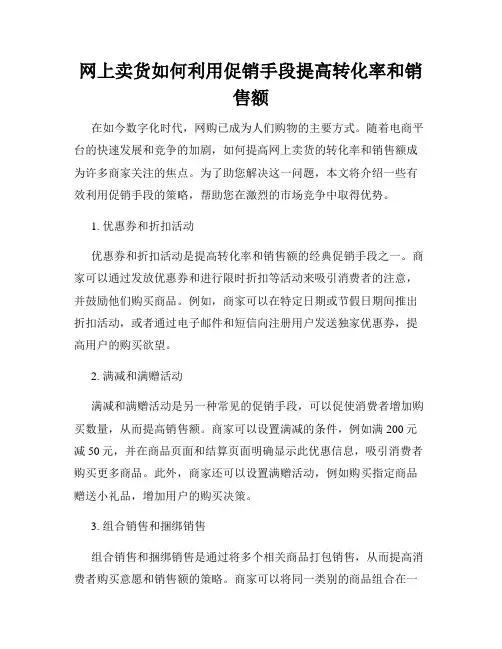 网上卖货如何利用促销手段提高转化率和销售额

在如今数字化时代，网购已成为人们购物的主要方式。随着电商平台的快速发展和竞争的加剧，如何提高网上卖货的转化率和销售额成为许多商家关注的焦点。为了助您解决这一问题，本文将介绍一些有效利用促销手段的策略，帮助您在激烈的市场竞争中取得优势。

1. 优惠券和折扣活动

优惠券和折扣活动是提高转化率和销售额的经典促销手段之一。商家可以通过发放优惠券和进行限时折扣等活动来吸引消费者的注意，并鼓励他们购买商品。例如，商家可以在特定日期或节假日期间推出折扣活动，或者通过电子邮件和短信向注册用户发送独家优惠券，提高用户的购买欲望。

2. 满减和满赠活动

满减和满赠活动是另一种常见的促销手段，可以促使消费者增加购买数量，从而提高销售额。商家可以设置满减的条件，例如满 200 元减 50 元，并在商品页面和结算页面明确显示此优惠信息，吸引消费者购买更多商品。此外，商家还可以设置满赠活动，例如购买指定商品赠送小礼品，增加用户的购买决策。

3. 组合销售和捆绑销售

组合销售和捆绑销售是通过将多个相关商品打包销售，从而提高消费者购买意愿和销售额的策略。商家可以将同一类别的商品组合在一